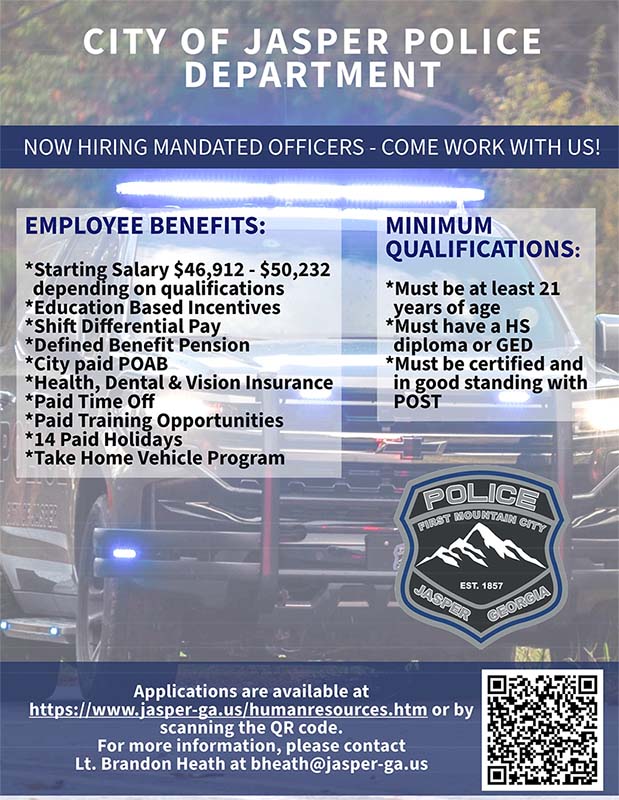 CITY OF JASPER POLICE DEPARTMENT

NOW HIRING MANDATED OFFICERS - COME WORK WITH US!

EMPLOYEE BENEFITS:

*Starting Salary \$46,912 - \$50,232 depending on qualifications
*Education Based Incentives
*Shift Differential Pay
*Defined Benefit Pension
*City paid POAB
*Health, Dental & Vision Insurance
*Paid Time Off
*Paid Training Opportunities
*14 Paid Holidays
*Take Home Vehicle Program

MINIMUM QUALIFICATIONS:

*Must be at least 21 years of age
*Must have a HS diploma or GED
*Must be certified and in good standing with POST

POLICE
FIRST MOUNTAIN CITY
EST. 1857
JASPER GEORGIA

Applications are available at https://www.jasper-ga.us/humanresources.htm or by scanning the QR code.
For more information, please contact Lt. Brandon Heath at bheath@jasper-ga.us